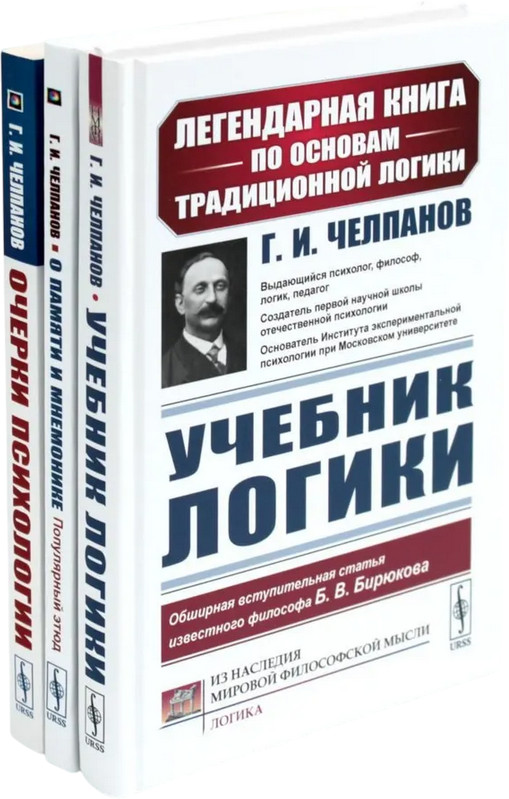 Г. И. ЧЕЛПАНОВ
ОЧЕРКИ ПСИХОЛОГИИ
URSS

Г. И. ЧЕЛПАНОВ • О ПАМЯТИ И МНЕМОНИКЕ Популярный этюд
URSS

Г. И. ЧЕЛПАНОВ • УЧЕБНИК ЛОГИКИ
URSS

ЛЕГЕНДАРНАЯ КНИГА
ПО ОСНОВАМ
ТРАДИЦИОННОЙ ЛОГИКИ

Г. И. ЧЕЛПАНОВ

Выдающийся психолог, философ, логик, педагог

Создатель первой научной школы отечественной психологии

Основатель Института экспериментальной психологии при Московском университете

УЧЕБНИК
ЛОГИКИ

Обширная вступительная статья известного философа Б. В. Бирюкова

URSS

ИЗ НАСЛЕДИЯ
МИРОВОЙ ФИЛОСОФСКОЙ МЫСЛИ
ЛОГИКА